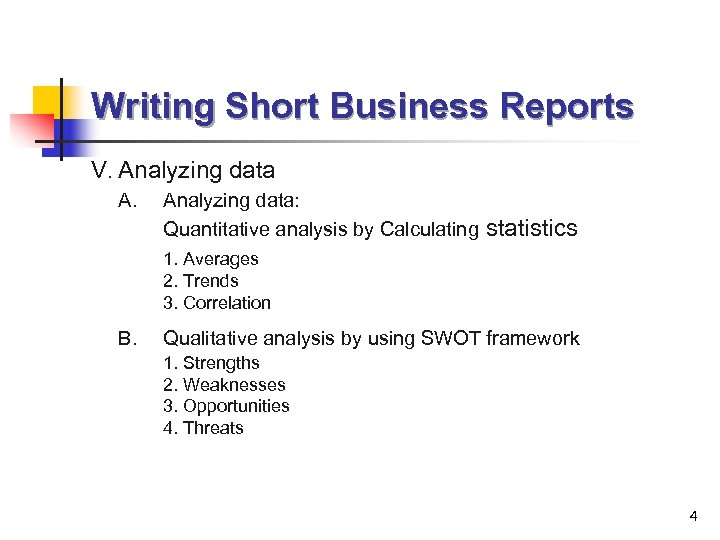 Writing Short Business Reports

V. Analyzing data

A. Analyzing data:

Quantitative analysis by Calculating statistics

1. Averages
2. Trends
3. Correlation

B. Qualitative analysis by using SWOT framework

1. Strengths
2. Weaknesses
3. Opportunities
4. Threats

4